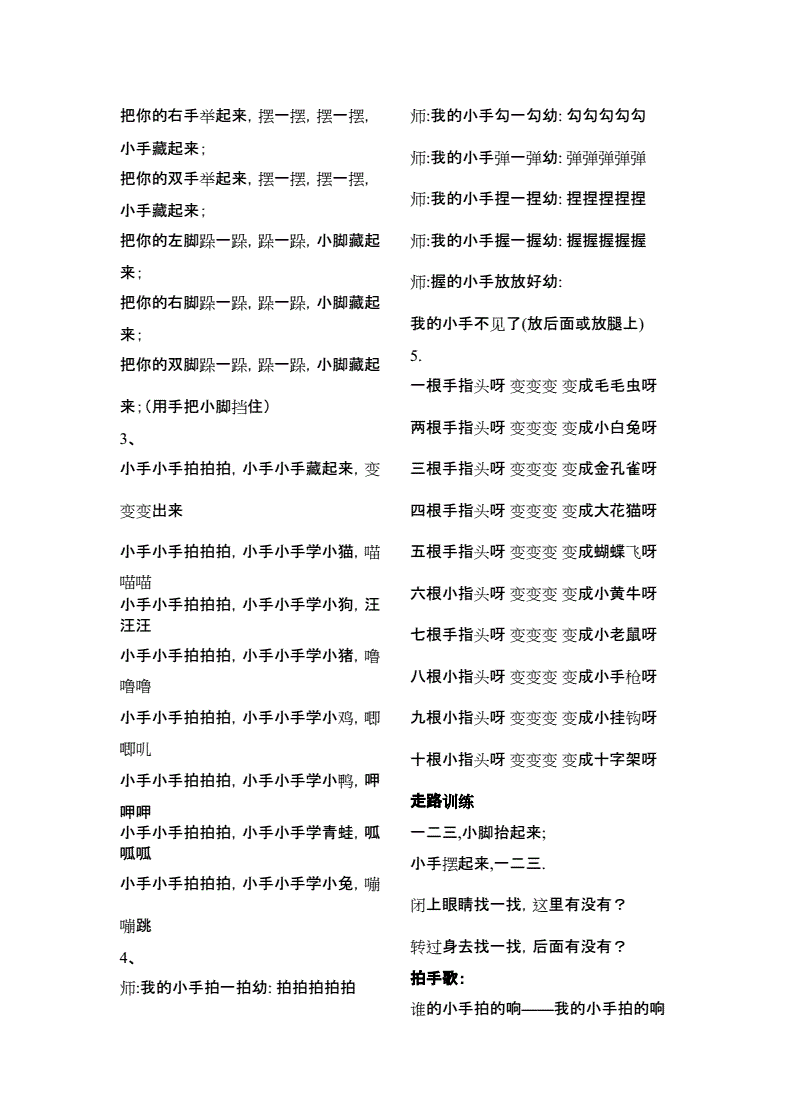 把你的右手举起来，摆一摆，摆一摆，小手藏起来；

把你的双手举起来，摆一摆，摆一摆，小手藏起来；

把你的左脚跺一跺，跺一跺，小脚藏起来；

把你的右脚跺一跺，跺一跺，小脚藏起来；

把你的双脚跺一跺，跺一跺，小脚藏起来；(用手把小脚挡住）

3、

小手小手拍拍拍，小手小手藏起来，变变变出来

小手小手拍拍拍，小手小手学小猫，喵喵喵

小手小手拍拍拍，小手小手学小狗，汪汪汪

小手小手拍拍拍，小手小手学小猪，噜噜噜

小手小手拍拍拍，小手小手学小鸡，唧唧叽

小手小手拍拍拍，小手小手学小鸭，呷呷呷

小手小手拍拍拍，小手小手学青蛙，呱呱呱

小手小手拍拍拍，小手小手学小兔，嘣嘣跳

4、

师:我的小手拍一拍幼: 拍拍拍拍拍

师:我的小手勾一勾幼: 勾勾勾勾勾

师:我的小手弹一弹幼: 弹弹弹弹弹

师:我的小手捏一捏幼: 捏捏捏捏捏

师:我的小手握一握幼: 握握握握握

师:握的小手放放好幼:

我的小手不见了(放后面或放腿上)

5.

一根手指头呀 变变变 变成毛毛虫呀

两根手指头呀 变变变 变成小白兔呀

三根手指头呀 变变变 变成金孔雀呀

四根手指头呀 变变变 变成大花猫呀

五根手指头呀 变变变 变成蝴蝶飞呀

六根小指头呀 变变变 变成小黄牛呀

七根手指头呀 变变变 变成小老鼠呀

八根小指头呀 变变变 变成小手枪呀

九根小指头呀 变变变 变成小挂钩呀

十根小指头呀 变变变 变成十字架呀

走路训练

一二三,小脚抬起来;

小手摆起来,一二三.

闭上眼睛找一找，这里有没有？

转过身去找一找，后面有没有？

拍手歌:

谁的小手拍的响——我的小手拍的响